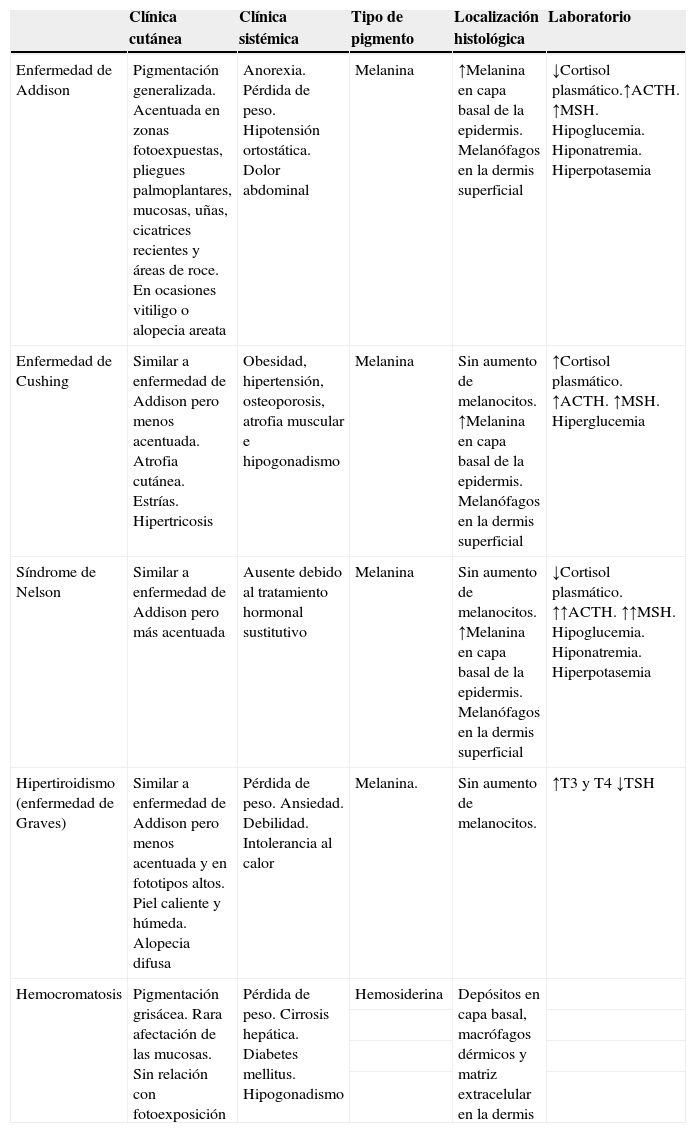 |  | Clínica cutánea | Clínica sistémica | Tipo de pigmento | Localización histológica | Laboratorio |
|---|---|---|---|---|---|
| Enfermedad de Addison | Pigmentación generalizada. Acentuada en zonas fotoexpuestas, pliegues palmoplantares, mucosas, uñas, cicatrices recientes y áreas de roce. En ocasiones vitiligo o alopecia areata | Anorexia. Pérdida de peso. Hipotensión ortostática. Dolor abdominal | Melanina | ↑Melanina en capa basal de la epidermis. Melanófagos en la dermis superficial | ↓Cortisol plasmático.↑ACTH. ↑MSH. Hipoglucemia. Hiponatremia. Hiperpotasemia |
| Enfermedad de Cushing | Similar a enfermedad de Addison pero menos acentuada. Atrofia cutánea. Estrías. Hipertricosis | Obesidad, hipertensión, osteoporosis, atrofia muscular e hipogonadismo | Melanina | Sin aumento de melanocitos. ↑Melanina en capa basal de la epidermis. Melanófagos en la dermis superficial | ↑Cortisol plasmático. ↑ACTH. ↑MSH. Hiperglucemia |
| Síndrome de Nelson | Similar a enfermedad de Addison pero más acentuada | Ausente debido al tratamiento hormonal sustitutivo | Melanina | Sin aumento de melanocitos. ↑Melanina en capa basal de la epidermis. Melanófagos en la dermis superficial | ↓Cortisol plasmático. ↑↑ACTH. ↑↑MSH. Hipoglucemia. Hiponatremia. Hiperpotasemia |
| Hipertiroidismo (enfermedad de Graves) | Similar a enfermedad de Addison pero menos acentuada y en fototipos altos. Piel caliente y húmeda. Alopecia difusa | Pérdida de peso. Ansiedad. Debilidad. Intolerancia al calor | Melanina. | Sin aumento de melanocitos. | ↑T3 y T4 ↓TSH |
| Hemocromatosis | Pigmentación grisácea. Rara afectación de las mucosas. Sin relación con fotoexposición | Pérdida de peso. Cirrosis hepática. Diabetes mellitus. Hipogonadismo | Hemosiderina | Depósitos en capa basal, macrófagos dérmicos y matriz extracelular en la dermis |  |